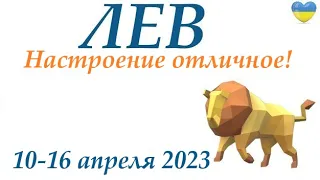 ЛЕВ
Настроение отличное!

10-16 апреля 2023